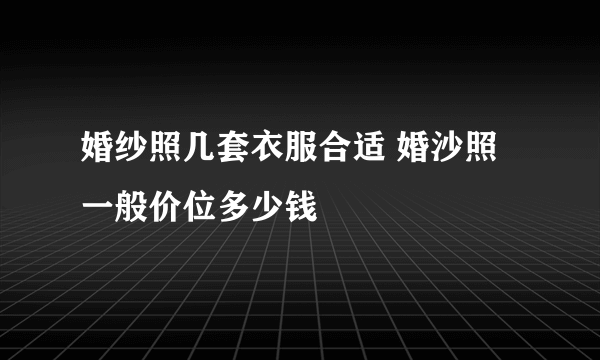 婚纱照几套衣服合适 婚沙照一般价位多少钱